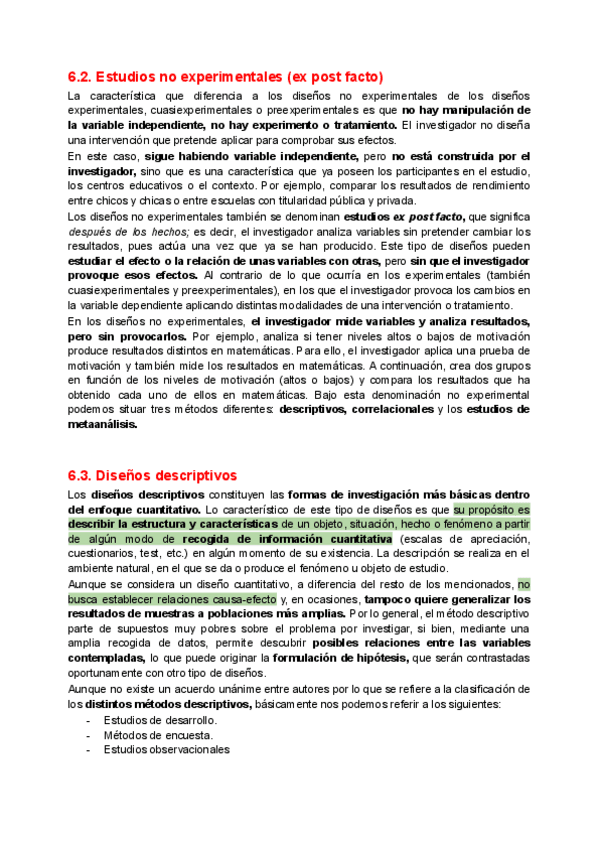 6.2. Estudios no experimentales (ex post facto)

La característica que diferencia a los diseños no experimentales de los diseños experimentales, cuasiexperimentales o preexperimentales es que no hay manipulación de la variable independiente, no hay experimento o tratamiento. El investigador no diseña una intervención que pretende aplicar para comprobar sus efectos.

En este caso, sigue habiendo variable independiente, pero no está construida por el investigador, sino que es una característica que ya poseen los participantes en el estudio, los centros educativos o el contexto. Por ejemplo, comparar los resultados de rendimiento entre chicos y chicas o entre escuelas con titularidad pública y privada.

Los diseños no experimentales también se denominan estudios ex post facto, que significa después de los hechos; es decir, el investigador analiza variables sin pretender cambiar los resultados, pues actúa una vez que ya se han producido. Este tipo de diseños pueden estudiar el efecto o la relación de unas variables con otras, pero sin que el investigador provoque esos efectos. Al contrario de lo que ocurría en los experimentales (también cuasiexperimentales y preexperimentales), en los que el investigador provoca los cambios en la variable dependiente aplicando distintas modalidades de una intervención o tratamiento.

En los diseños no experimentales, el investigador mide variables y analiza resultados, pero sin provocarlos. Por ejemplo, analiza si tener niveles altos o bajos de motivación produce resultados distintos en matemáticas. Para ello, el investigador aplica una prueba de motivación y también mide los resultados en matemáticas. A continuación, crea dos grupos en función de los niveles de motivación (altos o bajos) y compara los resultados que ha obtenido cada uno de ellos en matemáticas. Bajo esta denominación no experimental podemos situar tres métodos diferentes: descriptivos, correlacionales y los estudios de metaanálisis.

6.3. Diseños descriptivos

Los diseños descriptivos constituyen las formas de investigación más básicas dentro del enfoque cuantitativo. Lo característico de este tipo de diseños es que su propósito es describir la estructura y características de un objeto, situación, hecho o fenómeno a partir de algún modo de recogida de información cuantitativa (escalas de apreciación, cuestionarios, test, etc.) en algún momento de su existencia. La descripción se realiza en el ambiente natural, en el que se da o produce el fenómeno u objeto de estudio.

Aunque se considera un diseño cuantitativo, a diferencia del resto de los mencionados, no busca establecer relaciones causa-efecto y, en ocasiones, tampoco quiere generalizar los resultados de muestras a poblaciones más amplias. Por lo general, el método descriptivo parte de supuestos muy pobres sobre el problema por investigar, si bien, mediante una amplia recogida de datos, permite descubrir posibles relaciones entre las variables contempladas, lo que puede originar la formulación de hipótesis, que serán contrastadas oportunamente con otro tipo de diseños.

Aunque no existe un acuerdo unánime entre autores por lo que se refiere a la clasificación de los distintos métodos descriptivos, básicamente nos podemos referir a los siguientes:
- Estudios de desarrollo.
- Métodos de encuesta.
- Estudios observacionales